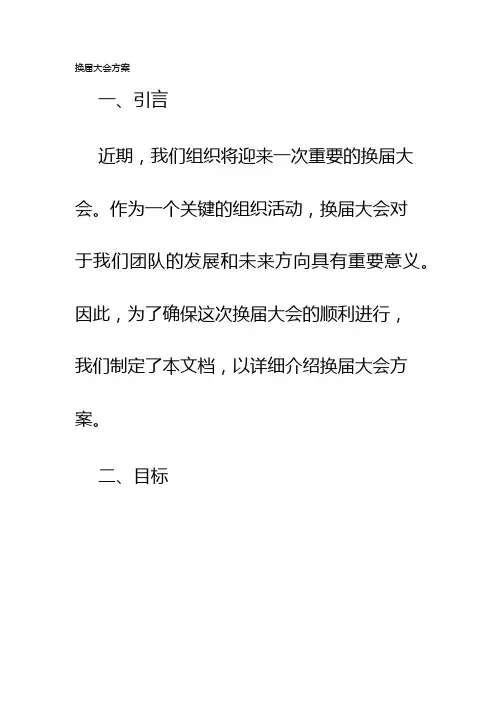 换届大会方案

一、引言

近期，我们组织将迎来一次重要的换届大会。作为一个关键的组织活动，换届大会对于我们团队的发展和未来方向具有重要意义。因此，为了确保这次换届大会的顺利进行，我们制定了本文档，以详细介绍换届大会方案。

二、目标